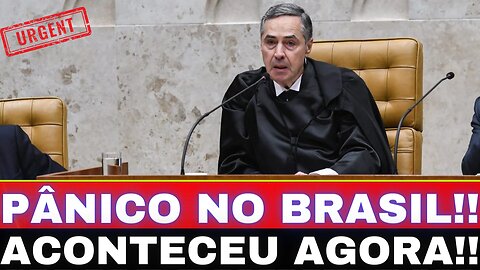 URGENT

PÂNICO NO BRASIL!!
ACONTECEU AGORA!!